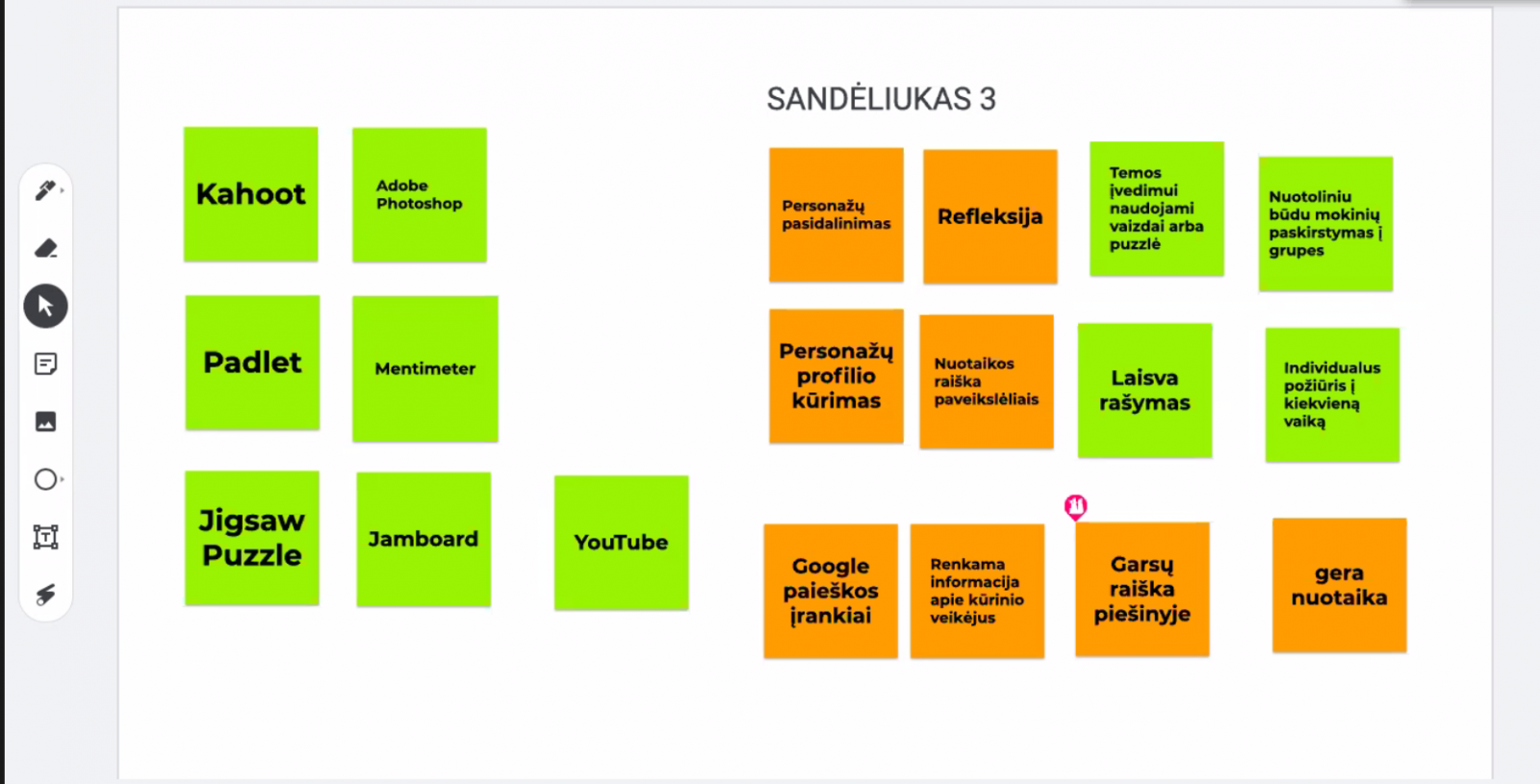 SANDĖLIUKAS 3

Kahoot

Adobe Photoshop

Padlet

Mentimeter

Jigsaw Puzzle

Jamboard

YouTube

Personažų pasidalinimas

Refleksija

Temos įvedimui naudojami vaizdai arba puzzlė

Nuotoliniu būdu mokinių paskirstymas į grupes

Personažų profilio kūrimas

Nuotaikos raiška paveikslėliais

Laisva rašymas

Individualus požiūris į kiekvieną vaiką

Google paieškos įrankiai

Renkama informacija apie kūrinio veikėjus

Garsų raiška piešinyje

gera nuotaika